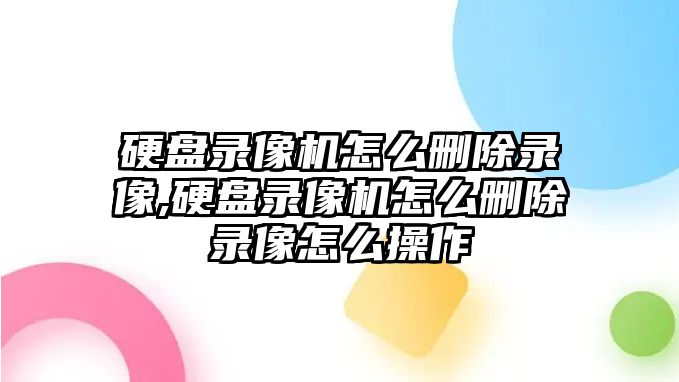 硬盘录像机怎么删除录像,硬盘录像机怎么删除录像怎么操作